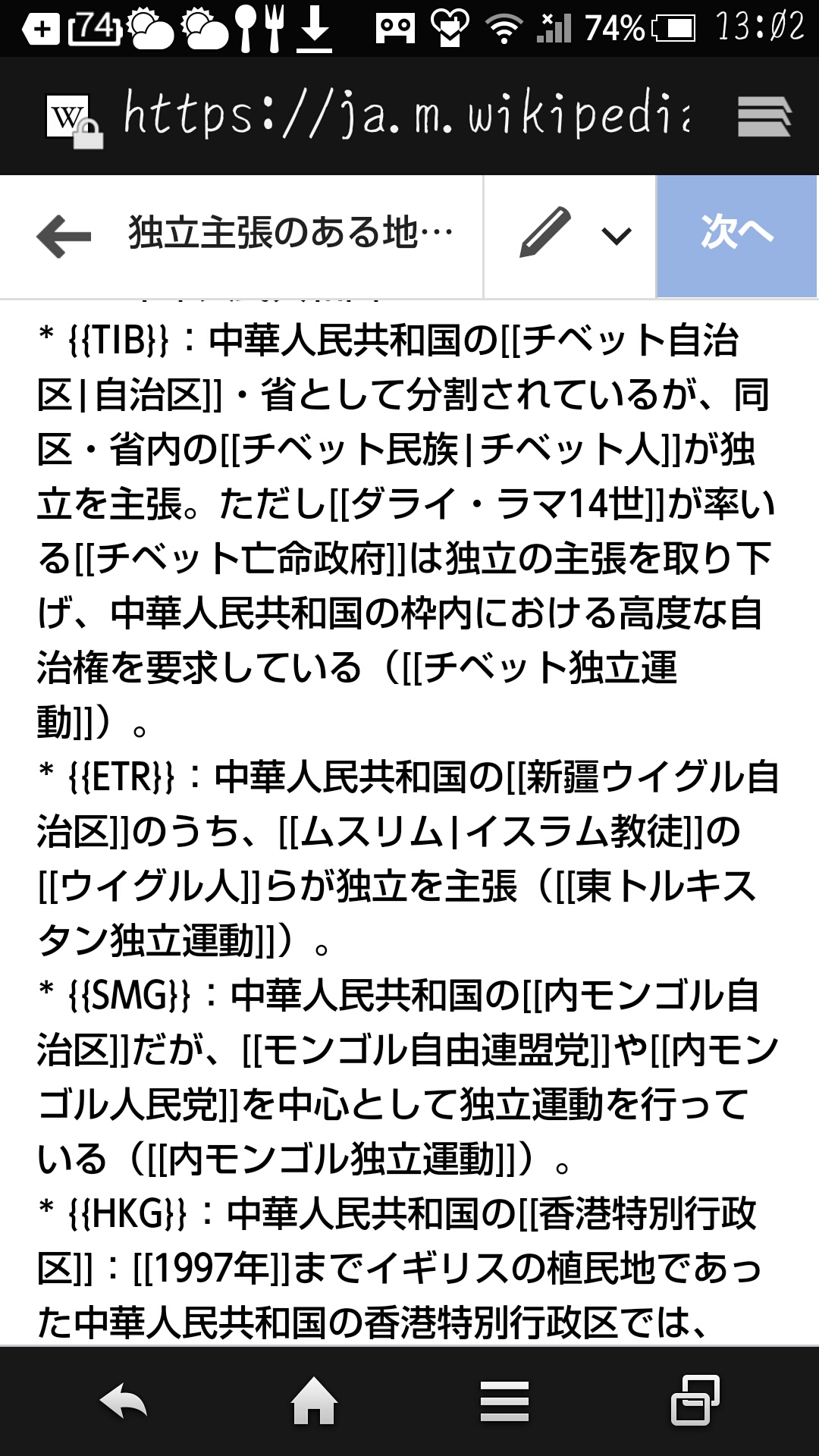 74 74% 13:02

https://ja.m.wikipedia

独立主張のある地…

次へ

* {{TIB}}：中華人民共和国の[[チベット自治区|自治区]]・省として分割されているが、同区・省内の[[チベット民族|チベット人]]が独立を主張。ただし[[ダライ・ラマ14世]]が率いる[[チベット亡命政府]]は独立の主張を取り下げ、中華人民共和国の枠内における高度な自治権を要求している（[[チベット独立運動]]）。
* {{ETR}}：中華人民共和国の[[新疆ウイグル自治区]]のうち、[[ムスリム|イスラム教徒]]の[[ウイグル人]]らが独立を主張（[[東トルキスタン独立運動]]）。
* {{SMG}}：中華人民共和国の[[内モンゴル自治区]]だが、[[モンゴル自由連盟党]]や[[内モンゴル人民党]]を中心として独立運動を行っている（[[内モンゴル独立運動]]）。
* {{HKG}}：中華人民共和国の[[香港特別行政区]]：[[1997年]]までイギリスの植民地であった中華人民共和国の香港特別行政区では、